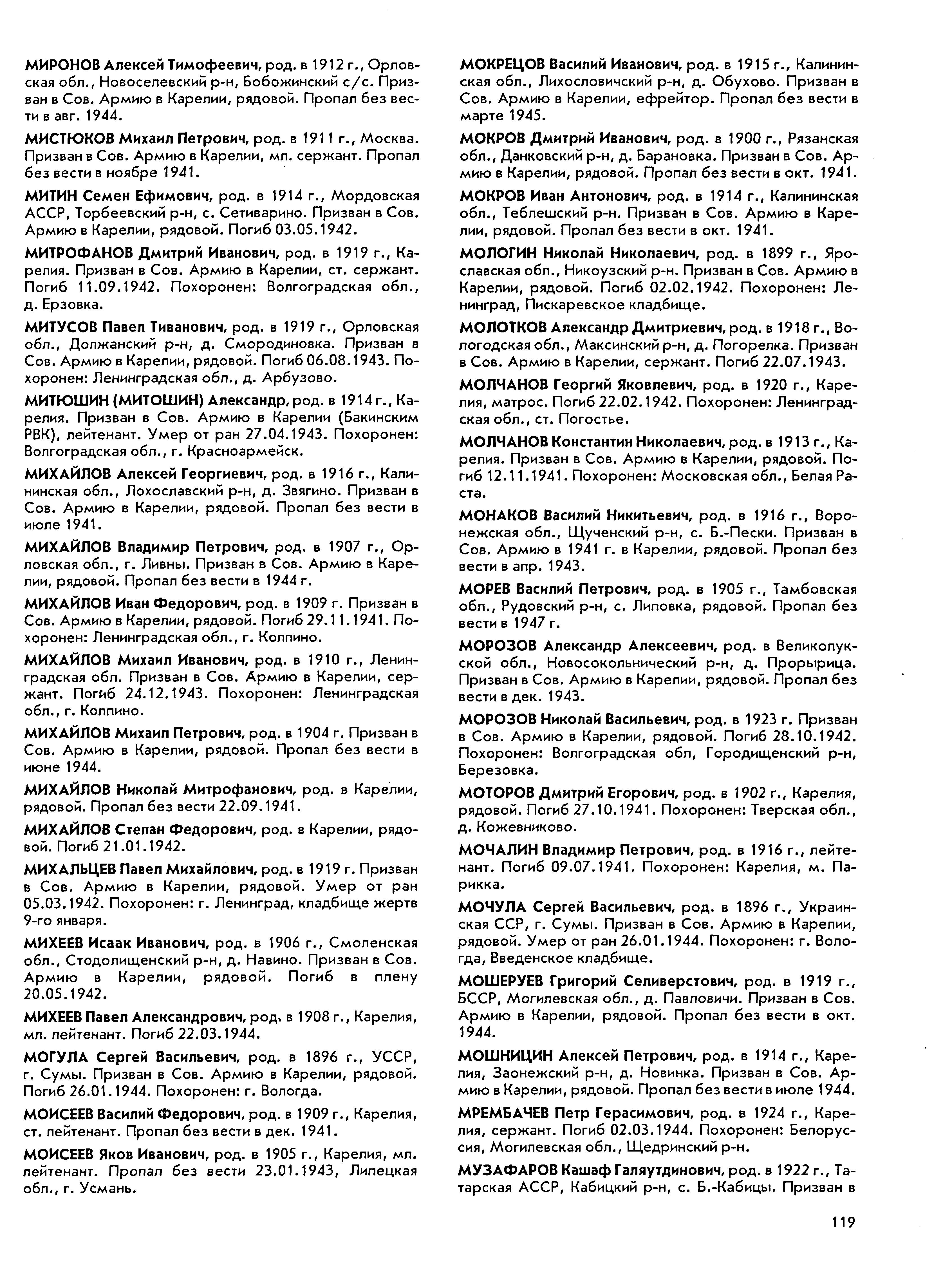 МИРОНОВ Алексей Тимофеевич, род. в 1912 г., Орловская обл., Новоселевский р-н, Бобожинский с/с. Призван в Сов. Армию в Карелии, рядовой. Пропал без вести в авг. 1944.

МИСТЮКОВ Михаил Петрович, род. в 1911 г., Москва. Призван в Сов. Армию в Карелии, мл. сержант. Пропал без вести в ноябре 1941.

МИТИН Семен Ефимович, род. в 1914 г., Мордовская АССР, Торбеевский р-н, с. Сетиварино. Призван в Сов. Армию в Карелии, рядовой. Погиб 03.05.1942.

МИТРОФАНОВ Дмитрий Иванович, род. в 1919 г., Карелия. Призван в Сов. Армию в Карелии, ст. сержант. Погиб 11.09.1942. Похоронен: Волгоградская обл., д. Ерзовка.

МИТУСОВ Павел Тиванович, род. в 1919 г., Орловская обл., Должанский р-н, д. Смородиновка. Призван в Сов. Армию в Карелии, рядовой. Погиб 06.08.1943. Похоронен: Ленинградская обл., д. Арбузово.

МИТЮШИН (МИТОШИН) Александр, род. в 1914 г., Карелия. Призван в Сов. Армию в Карелии (Бакинским РВК), лейтенант. Умер от ран 27.04.1943. Похоронен: Волгоградская обл., г. Красноармейск.

МИХАЙЛОВ Алексей Георгиевич, род. в 1916 г., Калининская обл., Лохославский р-н, д. Звягино. Призван в Сов. Армию в Карелии, рядовой. Пропал без вести в июле 1941.

МИХАЙЛОВ Владимир Петрович, род. в 1907 г., Орловская обл., г. Ливны. Призван в Сов. Армию в Карелии, рядовой. Пропал без вести в 1944 г.

МИХАЙЛОВ Иван Федорович, род. в 1909 г. Призван в Сов. Армию в Карелии, рядовой. Погиб 29.11.1941. Похоронен: Ленинградская обл., г. Колпино.

МИХАЙЛОВ Михаил Иванович, род. в 1910 г., Ленинградская обл. Призван в Сов. Армию в Карелии, сержант. Погиб 24.12.1943. Похоронен: Ленинградская обл., г. Колпино.

МИХАЙЛОВ Михаил Петрович, род. в 1904 г. Призван в Сов. Армию в Карелии, рядовой. Пропал без вести в июне 1944.

МИХАЙЛОВ Николай Митрофанович, род. в Карелии, рядовой. Пропал без вести 22.09.1941.

МИХАЙЛОВ Степан Федорович, род. в Карелии, рядовой. Погиб 21.01.1942.

МИХАЛЬЦЕВ Павел Михайлович, род. в 1919 г. Призван в Сов. Армию в Карелии, рядовой. Умер от ран 05.03.1942. Похоронен: г. Ленинград, кладбище жертв 9-го января.

МИХЕЕВ Исаак Иванович, род. в 1906 г., Смоленская обл., Стодолищенский р-н, д. Навино. Призван в Сов. Армию в Карелии, рядовой. Погиб в плену 20.05.1942.

МИХЕЕВ Павел Александрович, род. в 1908 г., Карелия, мл. лейтенант. Погиб 22.03.1944.

МОГУЛА Сергей Васильевич, род. в 1896 г., УССР, г. Сумы. Призван в Сов. Армию в Карелии, рядовой. Погиб 26.01.1944. Похоронен: г. Вологда.

МОИСЕЕВ Василий Федорович, род. в 1909 г., Карелия, ст. лейтенант. Пропал без вести в дек. 1941.

МОИСЕЕВ Яков Иванович, род. в 1905 г., Карелия, мл. лейтенант. Пропал без вести 23.01.1943, Липецкая обл., г. Усмань.

МОКРЕЦОВ Василий Иванович, род. в 1915 г., Калининская обл., Лихословичский р-н, д. Обухово. Призван в Сов. Армию в Карелии, ефрейтор. Пропал без вести в марте 1945.

МОКРОВ Дмитрий Иванович, род. в 1900 г., Рязанская обл., Данковский р-н, д. Барановка. Призван в Сов. Армию в Карелии, рядовой. Пропал без вести в окт. 1941.

МОКРОВ Иван Антонович, род. в 1914 г., Калининская обл., Теблешский р-н. Призван в Сов. Армию в Карелии, рядовой. Пропал без вести в окт. 1941.

МОЛОГИН Николай Николаевич, род. в 1899 г., Ярославская обл., Никоузский р-н. Призван в Сов. Армию в Карелии, рядовой. Погиб 02.02.1942. Похоронен: Ленинград, Пискаревское кладбище.

МОЛОТКОВ Александр Дмитриевич, род. в 1918 г., Вологодская обл., Максинский р-н, д. Погорелка. Призван в Сов. Армию в Карелии, сержант. Погиб 22.07.1943.

МОЛЧАНОВ Георгий Яковлевич, род. в 1920 г., Карелия, матрос. Погиб 22.02.1942. Похоронен: Ленинградская обл., ст. Погостье.

МОЛЧАНОВ Константин Николаевич, род. в 1913 г., Карелия. Призван в Сов. Армию в Карелии, рядовой. Погиб 12.11.1941. Похоронен: Московская обл., Белая Раста.

МОНАКОВ Василий Никитьевич, род. в 1916 г., Воронежская обл., Щученский р-н, с. Б.-Пески. Призван в Сов. Армию в 1941 г. в Карелии, рядовой. Пропал без вести в апр. 1943.

МОРЕВ Василий Петрович, род. в 1905 г., Тамбовская обл., Рудовский р-н, с. Липовка, рядовой. Пропал без вести в 1947 г.

МОРОЗОВ Александр Алексеевич, род. в Великолукской обл., Новосокольнический р-н, д. Прорырица. Призван в Сов. Армию в Карелии, рядовой. Пропал без вести в дек. 1943.

МОРОЗОВ Николай Васильевич, род. в 1923 г. Призван в Сов. Армию в Карелии, рядовой. Погиб 28.10.1942. Похоронен: Волгоградская обл, Городищенский р-н, Березовка.

МОТОРОВ Дмитрий Егорович, род. в 1902 г., Карелия, рядовой. Погиб 27.10.1941. Похоронен: Тверская обл., д. Кожевниково.

МОЧАЛИН Владимир Петрович, род. в 1916 г., лейтенант. Погиб 09.07.1941. Похоронен: Карелия, м. Парикка.

МОЧУЛА Сергей Васильевич, род. в 1896 г., Украинская ССР, г. Сумы. Призван в Сов. Армию в Карелии, рядовой. Умер от ран 26.01.1944. Похоронен: г. Вологда, Введенское кладбище.

МОШЕРУЕВ Григорий Селиверстович, род. в 1919 г., БССР, Могилевская обл., д. Павловичи. Призван в Сов. Армию в Карелии, рядовой. Пропал без вести в окт. 1944.

МОШНИЦИН Алексей Петрович, род. в 1914 г., Карелия, Заонежский р-н, д. Новинка. Призван в Сов. Армию в Карелии, рядовой. Пропал без вести в июле 1944.

МРЕМБАЧЕВ Петр Герасимович, род. в 1924 г., Карелия, сержант. Погиб 02.03.1944. Похоронен: Белоруссия, Могилевская обл., Щедринский р-н.

МУЗАФАРОВ Кашаф Галяутдинович, род. в 1922 г., Татарская АССР, Кабицкий р-н, с. Б.-Кабицы. Призван в

119